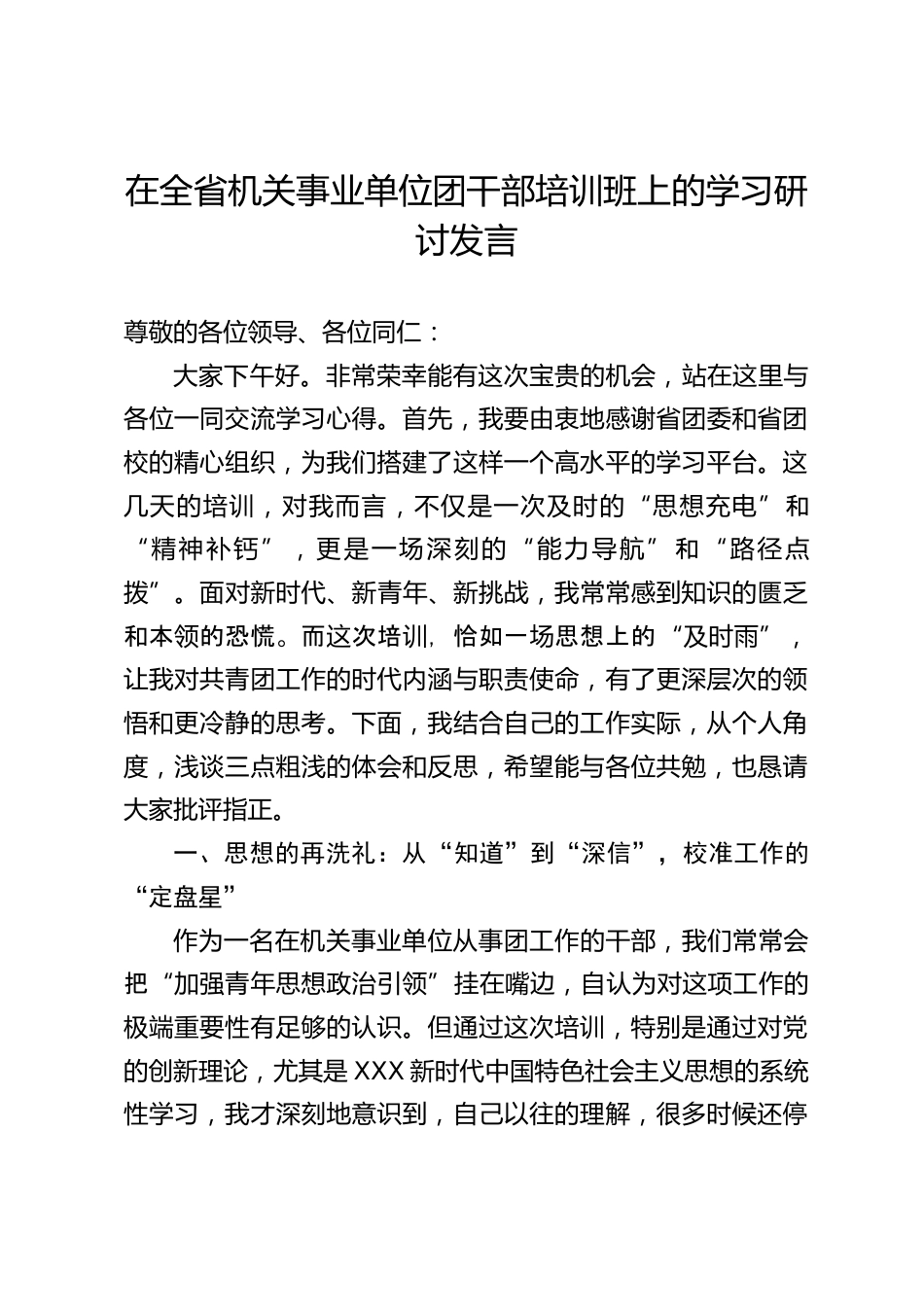 在全省机关事业单位团干部培训班上的学习研讨发言

尊敬的各位领导、各位同仁：

大家下午好。非常荣幸能有这次宝贵的机会，站在这里与各位一同交流学习心得。首先，我要由衷地感谢省团委和省团校的精心组织，为我们搭建了这样一个高水平的学习平台。这几天的培训，对我而言，不仅是一次及时的“思想充电”和“精神补钙”，更是一场深刻的“能力导航”和“路径点拨”。面对新时代、新青年、新挑战，我常常感到知识的匮乏和本领的恐慌。而这次培训，恰如一场思想上的“及时雨”，让我对共青团工作的时代内涵与职责使命，有了更深层次的领悟和更冷静的思考。下面，我结合自己的工作实际，从个人角度，浅谈三点粗浅的体会和反思，希望能与各位共勉，也恳请大家批评指正。

一、思想的再洗礼：从“知道”到“深信”，校准工作的“定盘星”

作为一名在机关事业单位从事团工作的干部，我们常常会把“加强青年思想政治引领”挂在嘴边，自认为对这项工作的极端重要性有足够的认识。但通过这次培训，特别是通过对党的创新理论，尤其是XXX新时代中国特色社会主义思想的系统性学习，我才深刻地意识到，自己以往的理解，很多时候还停